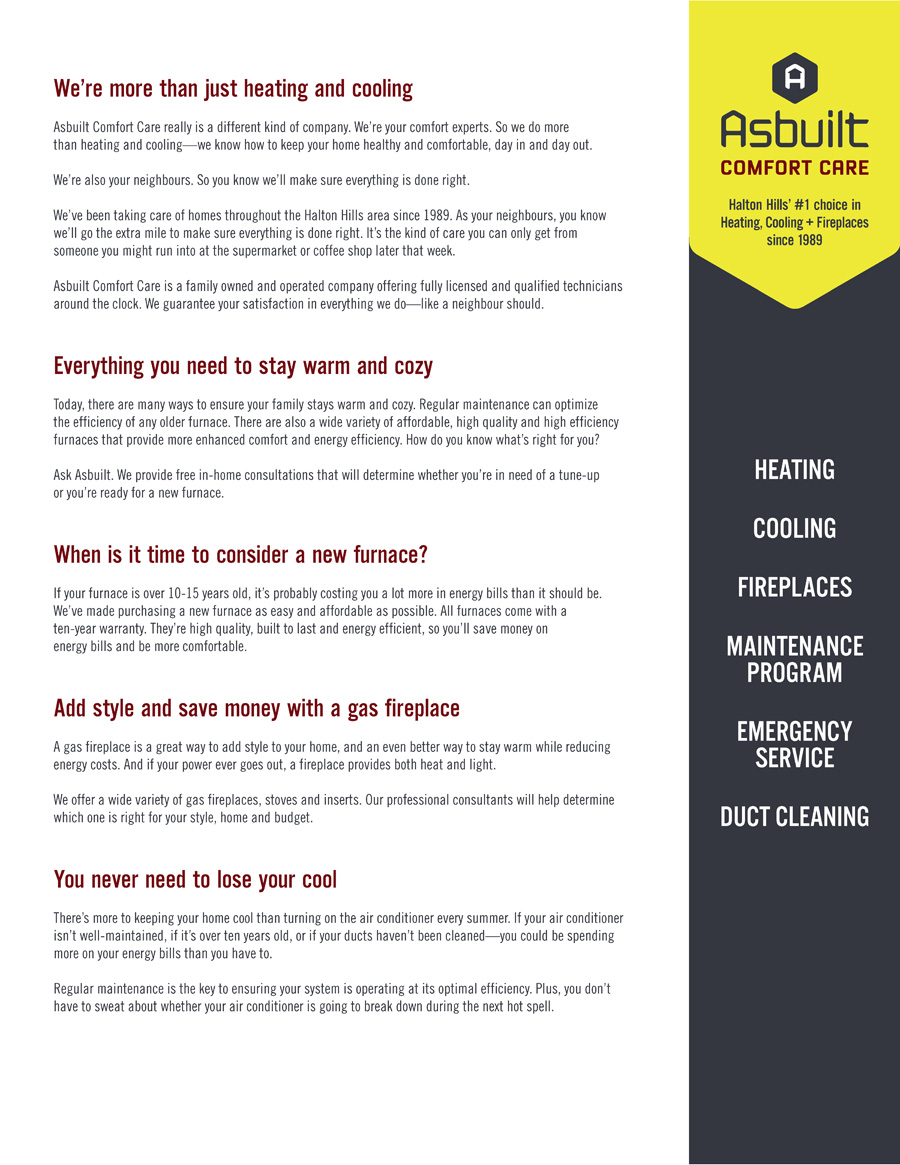 We're more than just heating and cooling

Asbuilt Comfort Care really is a different kind of company. We're your comfort experts. So we do more than heating and cooling—we know how to keep your home healthy and comfortable, day in and day out.

We're also your neighbours. So you know we'll make sure everything is done right.

We've been taking care of homes throughout the Halton Hills area since 1989. As your neighbours, you know we'll go the extra mile to make sure everything is done right. It's the kind of care you can only get from someone you might run into at the supermarket or coffee shop later that week.

Asbuilt Comfort Care is a family owned and operated company offering fully licensed and qualified technicians around the clock. We guarantee your satisfaction in everything we do—like a neighbour should.

Everything you need to stay warm and cozy

Today, there are many ways to ensure your family stays warm and cozy. Regular maintenance can optimize the efficiency of any older furnace. There are also a wide variety of affordable, high quality and high efficiency furnaces that provide more enhanced comfort and energy efficiency. How do you know what's right for you?

Ask Asbuilt. We provide free in-home consultations that will determine whether you're in need of a tune-up or you're ready for a new furnace.

When is it time to consider a new furnace?

If your furnace is over 10-15 years old, it's probably costing you a lot more in energy bills than it should be. We've made purchasing a new furnace as easy and affordable as possible. All furnaces come with a ten-year warranty. They're high quality, built to last and energy efficient, so you'll save money on energy bills and be more comfortable.

Add style and save money with a gas fireplace

A gas fireplace is a great way to add style to your home, and an even better way to stay warm while reducing energy costs. And if your power ever goes out, a fireplace provides both heat and light.

We offer a wide variety of gas fireplaces, stoves and inserts. Our professional consultants will help determine which one is right for your style, home and budget.

You never need to lose your cool

There's more to keeping your home cool than turning on the air conditioner every summer. If your air conditioner isn't well-maintained, if it's over ten years old, or if your ducts haven't been cleaned—you could be spending more on your energy bills than you have to.

Regular maintenance is the key to ensuring your system is operating at its optimal efficiency. Plus, you don't have to sweat about whether your air conditioner is going to break down during the next hot spell.

A
Asbuilt
COMFORT CARE

Halton Hills' #1 choice in Heating, Cooling + Fireplaces since 1989

HEATING

COOLING

FIREPLACES

MAINTENANCE PROGRAM

EMERGENCY SERVICE

DUCT CLEANING